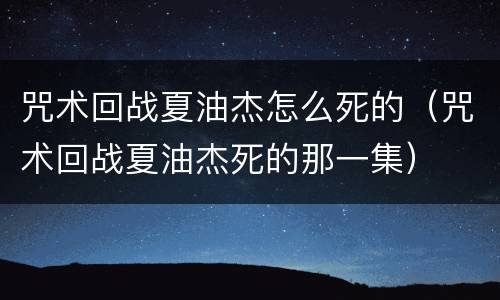 咒术回战夏油杰怎么死的（咒术回战夏油杰死的那一集）